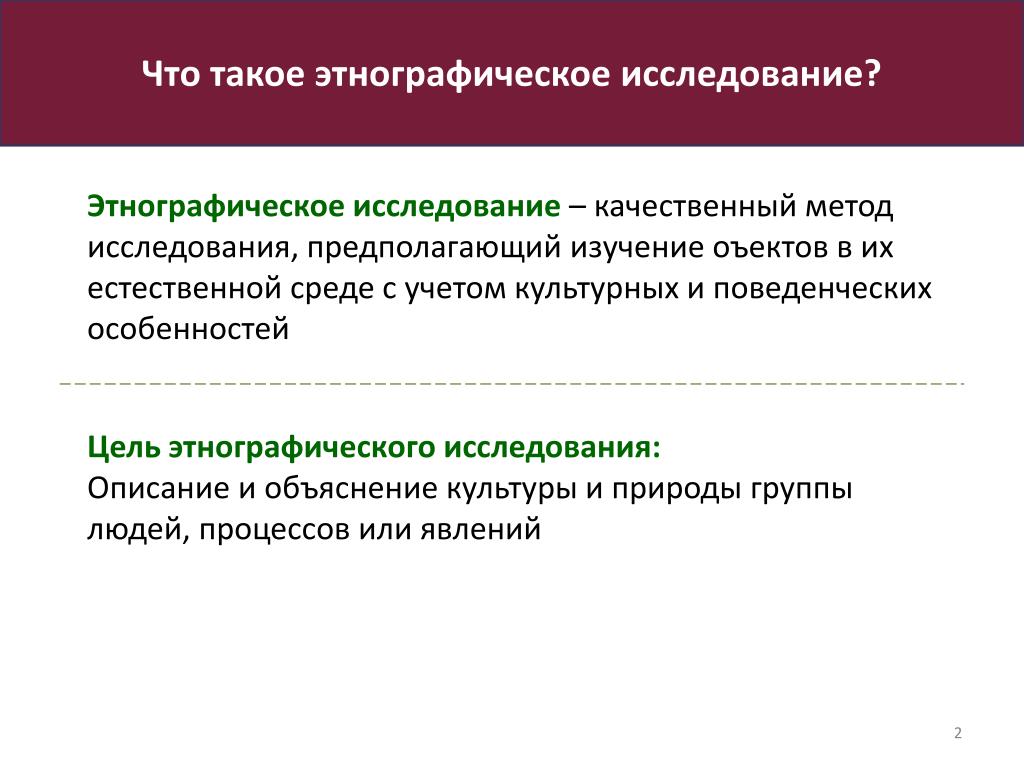 Что такое этнографическое исследование?

Этнографическое исследование – качественный метод исследования, предполагающий изучение оъектов в их естественной среде с учетом культурных и поведенческих особенностей

Цель этнографического исследования:
Описание и объяснение культуры и природы группы людей, процессов или явлений

2